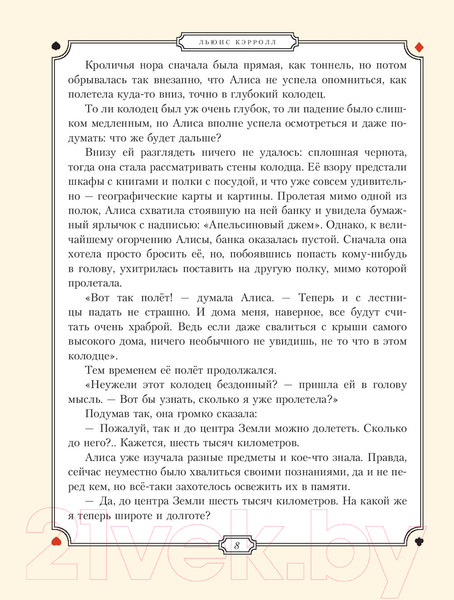 ЛЬЮИС КЭРРОЛЛ

Кроличья нора сначала была прямая, как тоннель, но потом обрывалась так внезапно, что Алиса не успела опомниться, как полетела куда-то вниз, точно в глубокий колодец.

То ли колодец был уж очень глубок, то ли падение было слишком медленным, но Алиса вполне успела осмотреться и даже подумать: что же будет дальше?

Внизу ей разглядеть ничего не удалось: сплошная чернота, тогда она стала рассматривать стены колодца. Её взору предстали шкафы с книгами и полки с посудой, и что уже совсем удивительно — географические карты и картины. Пролетая мимо одной из полок, Алиса схватила стоявшую на ней банку и увидела бумажный ярлычок с надписью: «Апельсиновый джем». Однако, к величайшему огорчению Алисы, банка оказалась пустой. Сначала она хотела просто бросить её, но, побоявшись попасть кому-нибудь в голову, ухитрилась поставить на другую полку, мимо которой пролетала.

«Вот так полёт! — думала Алиса. — Теперь и с лестницы падать не страшно. И дома меня, наверное, все будут считать очень храброй. Ведь если даже свалиться с крыши самого высокого дома, ничего необычного не увидишь, не то что в этом колодце».

Тем временем её полёт продолжался.

«Неужели этот колодец бездонный? — пришла ей в голову мысль. — Вот бы узнать, сколько я уже пролетела?»

Подумав так, она громко сказала:

— Пожалуй, так и до центра Земли можно долететь. Сколько до него?.. Кажется, шесть тысяч километров.

Алиса уже изучала разные предметы и кое-что знала. Правда, сейчас неуместно было хвалиться своими познаниями, да и не перед кем, но всё-таки захотелось освежить их в памяти.

— Да, до центра Земли шесть тысяч километров. На какой же я теперь широте и долготе?

8

21vek.by